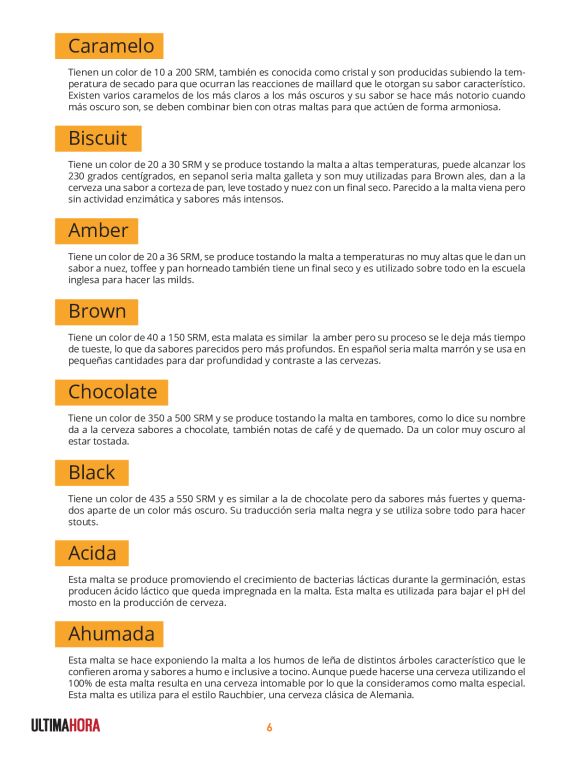 Caramelo

Tienen un color de 10 a 200 SRM, también es conocida como cristal y son producidas subiendo la temperatura de secado para que ocurran las reacciones de maillard que le otorgan su sabor característico. Existen varios caramelos de los más claros a los más oscuros y su sabor se hace más notorio cuando más oscuro son, se deben combinar bien con otras maltas para que actúen de forma armoniosa.

Biscuit

Tiene un color de 20 a 30 SRM y se produce tostando la malta a altas temperaturas, puede alcanzar los 230 grados centígrados, en sepanol seria malta galleta y son muy utilizadas para Brown ales, dan a la cerveza una sabor a corteza de pan, leve tostado y nuez con un final seco. Parecido a la malta viena pero sin actividad enzimática y sabores más intensos.

Amber

Tiene un color de 20 a 36 SRM, se produce tostando la malta a temperaturas no muy altas que le dan un sabor a nuez, toffee y pan horneado también tiene un final seco y es utilizado sobre todo en la escuela inglesa para hacer las milds.

Brown

Tiene un color de 40 a 150 SRM, esta malata es similar la amber pero su proceso se le deja más tiempo de tueste, lo que da sabores parecidos pero más profundos. En español seria malta marrón y se usa en pequeñas cantidades para dar profundidad y contraste a las cervezas.

Chocolate

Tiene un color de 350 a 500 SRM y se produce tostando la malta en tambores, como lo dice su nombre da a la cerveza sabores a chocolate, también notas de café y de quemado. Da un color muy oscuro al estar tostada.

Black

Tiene un color de 435 a 550 SRM y es similar a la de chocolate pero da sabores más fuertes y quemados aparte de un color más oscuro. Su traducción seria malta negra y se utiliza sobre todo para hacer stouts.

Acida

Esta malta se produce promoviendo el crecimiento de bacterias lácticas durante la germinación, estas producen ácido láctico que queda impregnada en la malta. Esta malta es utilizada para bajar el pH del mosto en la producción de cerveza.

Ahumada

Esta malta se hace exponiendo la malta a los humos de leña de distintos árboles característico que le confieren aroma y sabores a humo e inclusive a tocino. Aunque puede hacerse una cerveza utilizando el 100% de esta malta resulta en una cerveza intomable por lo que la consideramos como malta especial. Esta malta es utiliza para el estilo Rauchbier, una cerveza clásica de Alemania.

ULTIMAHORA

6